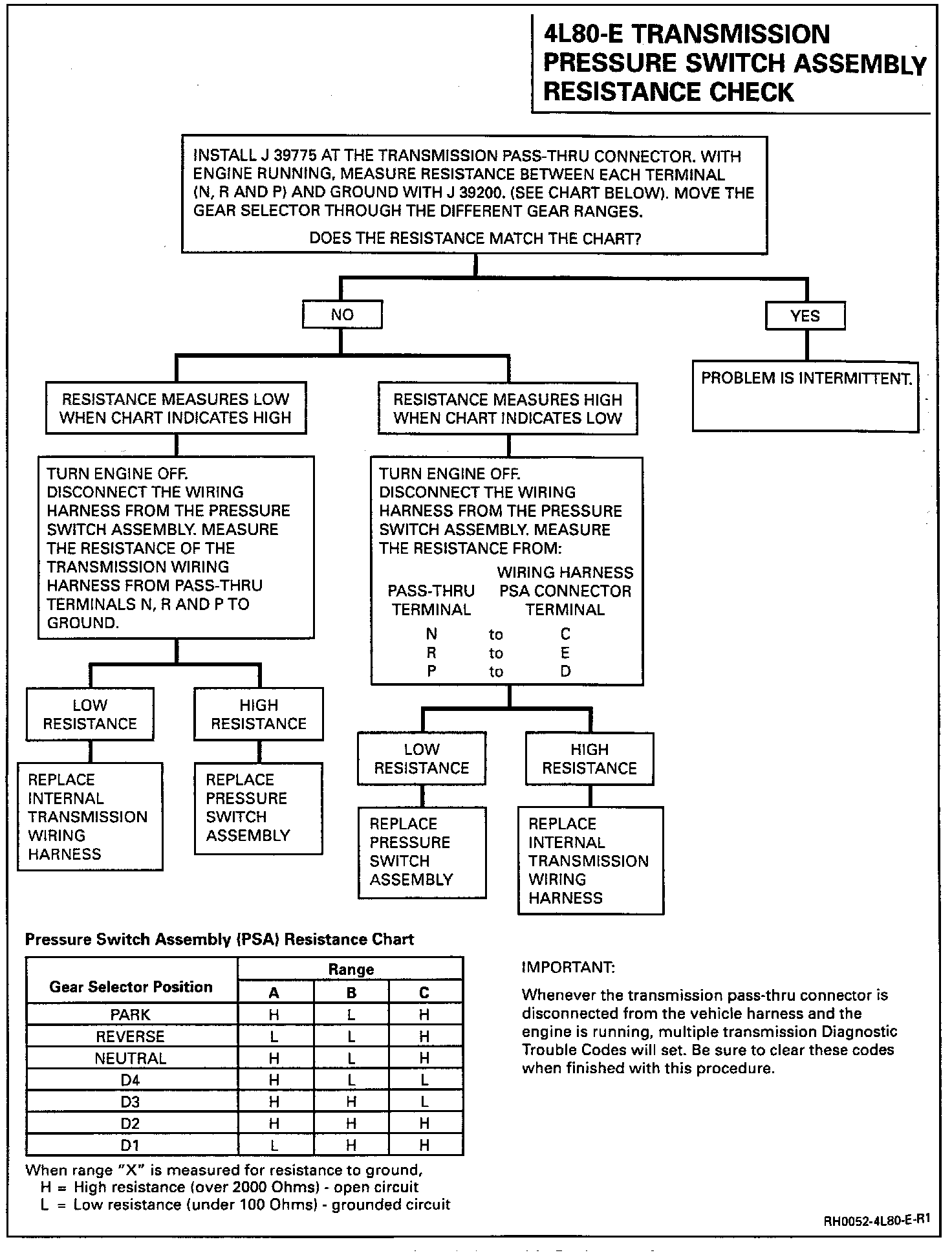 4L80-E TRANSMISSION PRESSURE SWITCH ASSEMBLY RESISTANCE CHECK

INSTALL J 39775 AT THE TRANSMISSION PASS-THRU CONNECTOR. WITH ENGINE RUNNING, MEASURE RESISTANCE BETWEEN EACH TERMINAL (N, R AND P) AND GROUND WITH J 39200. (SEE CHART BELOW). MOVE THE GEAR SELECTOR THROUGH THE DIFFERENT GEAR RANGES.

DOES THE RESISTANCE MATCH THE CHART?

NO

YES

PROBLEM IS INTERMITTENT.

RESISTANCE MEASURES LOW WHEN CHART INDICATES HIGH

TURN ENGINE OFF. DISCONNECT THE WIRING HARNESS FROM THE PRESSURE SWITCH ASSEMBLY. MEASURE THE RESISTANCE OF THE TRANSMISSION WIRING HARNESS FROM PASS-THRU TERMINALS N, R AND P TO GROUND.

LOW RESISTANCE

REPLACE INTERNAL TRANSMISSION WIRING HARNESS

HIGH RESISTANCE

REPLACE PRESSURE SWITCH ASSEMBLY

RESISTANCE MEASURES HIGH WHEN CHART INDICATES LOW

TURN ENGINE OFF. DISCONNECT THE WIRING HARNESS FROM THE PRESSURE SWITCH ASSEMBLY. MEASURE THE RESISTANCE FROM:

| PASS-THRU TERMINAL | | WIRING HARNESS PSA CONNECTOR TERMINAL |
|---|---|---|
| N | to | C |
| R | to | E |
| P | to | D |

LOW RESISTANCE

REPLACE PRESSURE SWITCH ASSEMBLY

HIGH RESISTANCE

REPLACE INTERNAL TRANSMISSION WIRING HARNESS

Pressure Switch Assembly (PSA) Resistance Chart

| Gear Selector Position | Range A | Range B | Range C |
|---|---|---|---|
| PARK | H | L | H |
| REVERSE | L | L | H |
| NEUTRAL | H | L | H |
| D4 | H | L | L |
| D3 | H | H | L |
| D2 | H | H | H |
| D1 | L | H | H |

When range "X" is measured for resistance to ground,
H = High resistance (over 2000 Ohms) - open circuit
L = Low resistance (under 100 Ohms) - grounded circuit

IMPORTANT:

Whenever the transmission pass-thru connector is disconnected from the vehicle harness and the engine is running, multiple transmission Diagnostic Trouble Codes will set. Be sure to clear these codes when finished with this procedure.

RH0052-4L80-E-R1